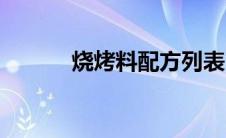 烧烤料配方列表